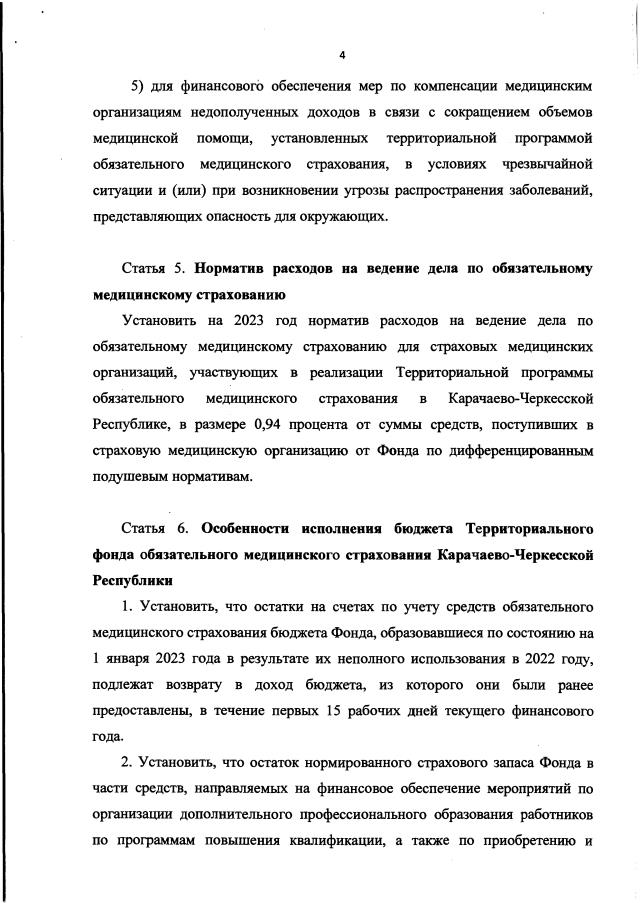 4

5) для финансового обеспечения мер по компенсации медицинским организациям недополученных доходов в связи с сокращением объемов медицинской помощи, установленных территориальной программой обязательного медицинского страхования, в условиях чрезвычайной ситуации и (или) при возникновении угрозы распространения заболеваний, представляющих опасность для окружающих.

Статья 5. Норматив расходов на ведение дела по обязательному медицинскому страхованию

Установить на 2023 год норматив расходов на ведение дела по обязательному медицинскому страхованию для страховых медицинских организаций, участвующих в реализации Территориальной программы обязательного медицинского страхования в Карачаево-Черкесской Республике, в размере 0,94 процента от суммы средств, поступивших в страховую медицинскую организацию от Фонда по дифференцированным подушевым нормативам.

Статья 6. Особенности исполнения бюджета Территориального фонда обязательного медицинского страхования Карачаево-Черкесской Республики

1. Установить, что остатки на счетах по учету средств обязательного медицинского страхования бюджета Фонда, образовавшиеся по состоянию на 1 января 2023 года в результате их неполного использования в 2022 году, подлежат возврату в доход бюджета, из которого они были ранее предоставлены, в течение первых 15 рабочих дней текущего финансового года.

2. Установить, что остаток нормированного страхового запаса Фонда в части средств, направляемых на финансовое обеспечение мероприятий по организации дополнительного профессионального образования работников по программам повышения квалификации, а также по приобретению и